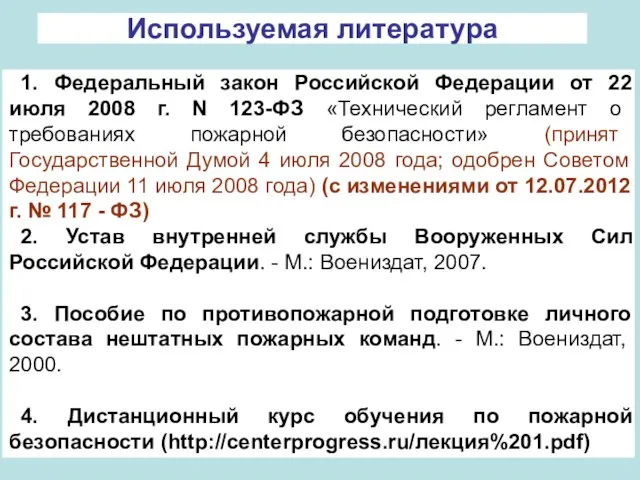 Используемая литература

1. Федеральный закон Российской Федерации от 22 июля 2008 г. N 123-ФЗ «Технический регламент о требованиях пожарной безопасности» (принят Государственной Думой 4 июля 2008 года; одобрен Советом Федерации 11 июля 2008 года) (с изменениями от 12.07.2012 г. № 117 - ФЗ)

2. Устав внутренней службы Вооруженных Сил Российской Федерации. - М.: Воениздат, 2007.

3. Пособие по противопожарной подготовке личного состава нештатных пожарных команд. - М.: Воениздат, 2000.

4. Дистанционный курс обучения по пожарной безопасности (http://centerprogress.ru/лекция%201.pdf)